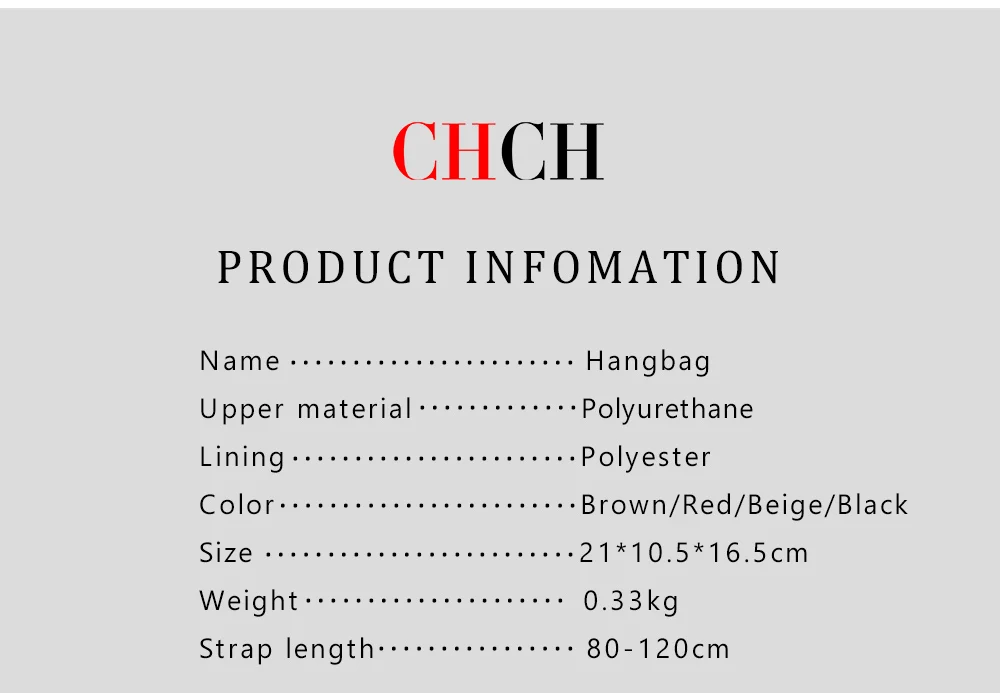 CHCH

PRODUCT INFOMATION

Name Hangbag
Upper material Polyurethane
Lining Polyester
Color Brown/Red/Beige/Black
Size 21*10.5*16.5cm
Weight 0.33kg
Strap length 80-120cm